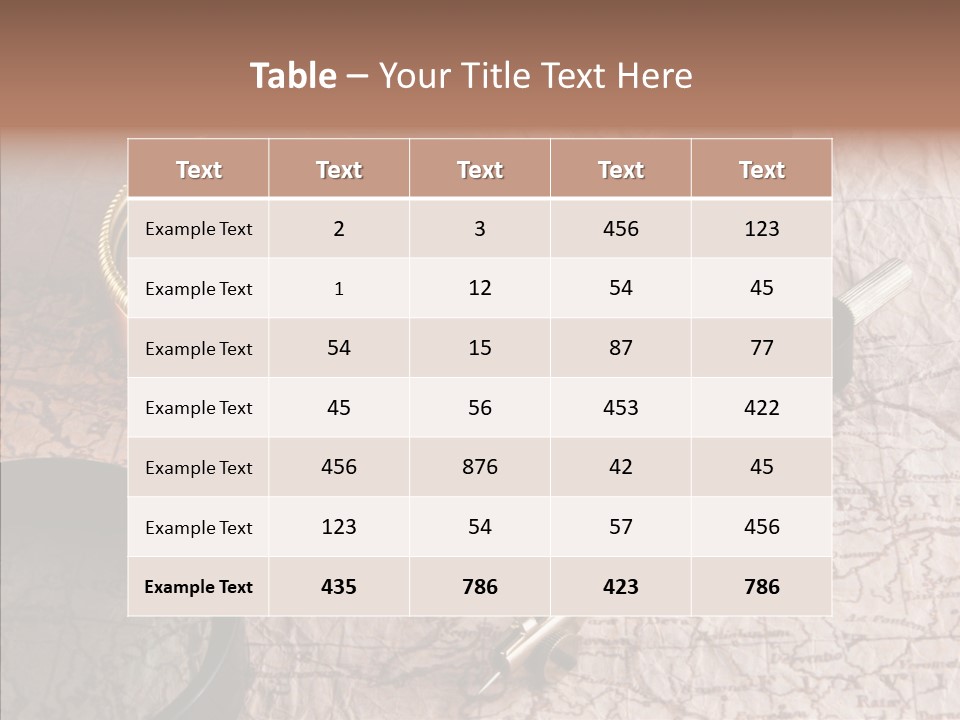 Table – Your Title Text Here

| Text | Text | Text | Text | Text |
|---|---|---|---|---|
| Example Text | 2 | 3 | 456 | 123 |
| Example Text | 1 | 12 | 54 | 45 |
| Example Text | 54 | 15 | 87 | 77 |
| Example Text | 45 | 56 | 453 | 422 |
| Example Text | 456 | 876 | 42 | 45 |
| Example Text | 123 | 54 | 57 | 456 |
| Example Text | 435 | 786 | 423 | 786 |